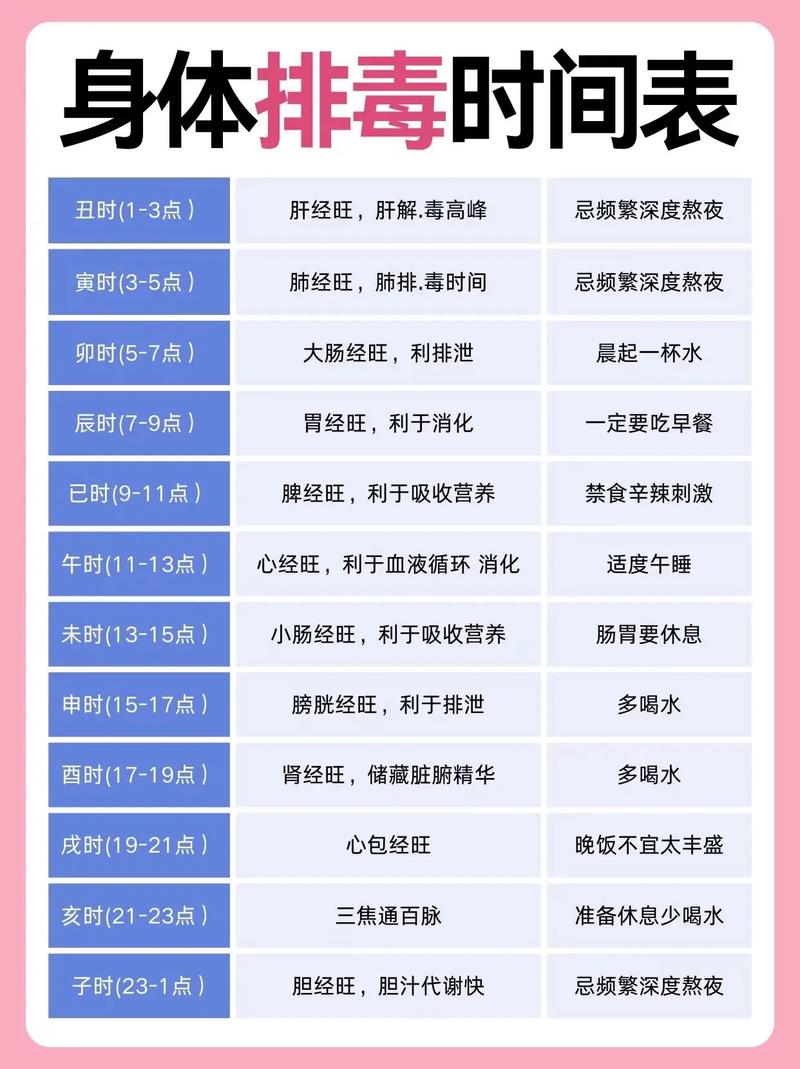 身体排毒时间表

| 丑时(1-3点) | 肝经旺，肝解.毒高峰 | 忌频繁深度熬夜 |
|---|---|---|
| 寅时(3-5点) | 肺经旺，肺排.毒时间 | 忌频繁深度熬夜 |
| 卯时(5-7点) | 大肠经旺，利排泄 | 晨起一杯水 |
| 辰时(7-9点) | 胃经旺，利于消化 | 一定要吃早餐 |
| 已时(9-11点) | 脾经旺，利于吸收营养 | 禁食辛辣刺激 |
| 午时(11-13点) | 心经旺，利于血液循环 消化 | 适度午睡 |
| 未时(13-15点) | 小肠经旺，利于吸收营养 | 肠胃要休息 |
| 申时(15-17点) | 膀胱经旺，利于排泄 | 多喝水 |
| 酉时(17-19点) | 肾经旺，储藏脏腑精华 | 多喝水 |
| 戌时(19-21点) | 心包经旺 | 晚饭不宜太丰盛 |
| 亥时(21-23点) | 三焦通百脉 | 准备休息少喝水 |
| 子时(23-1点) | 胆经旺，胆汁代谢快 | 忌频繁深度熬夜 |